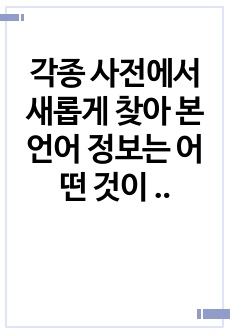 각종 사전에서 새롭게 찾아 본 언어 정보는 어떤 것이 ..